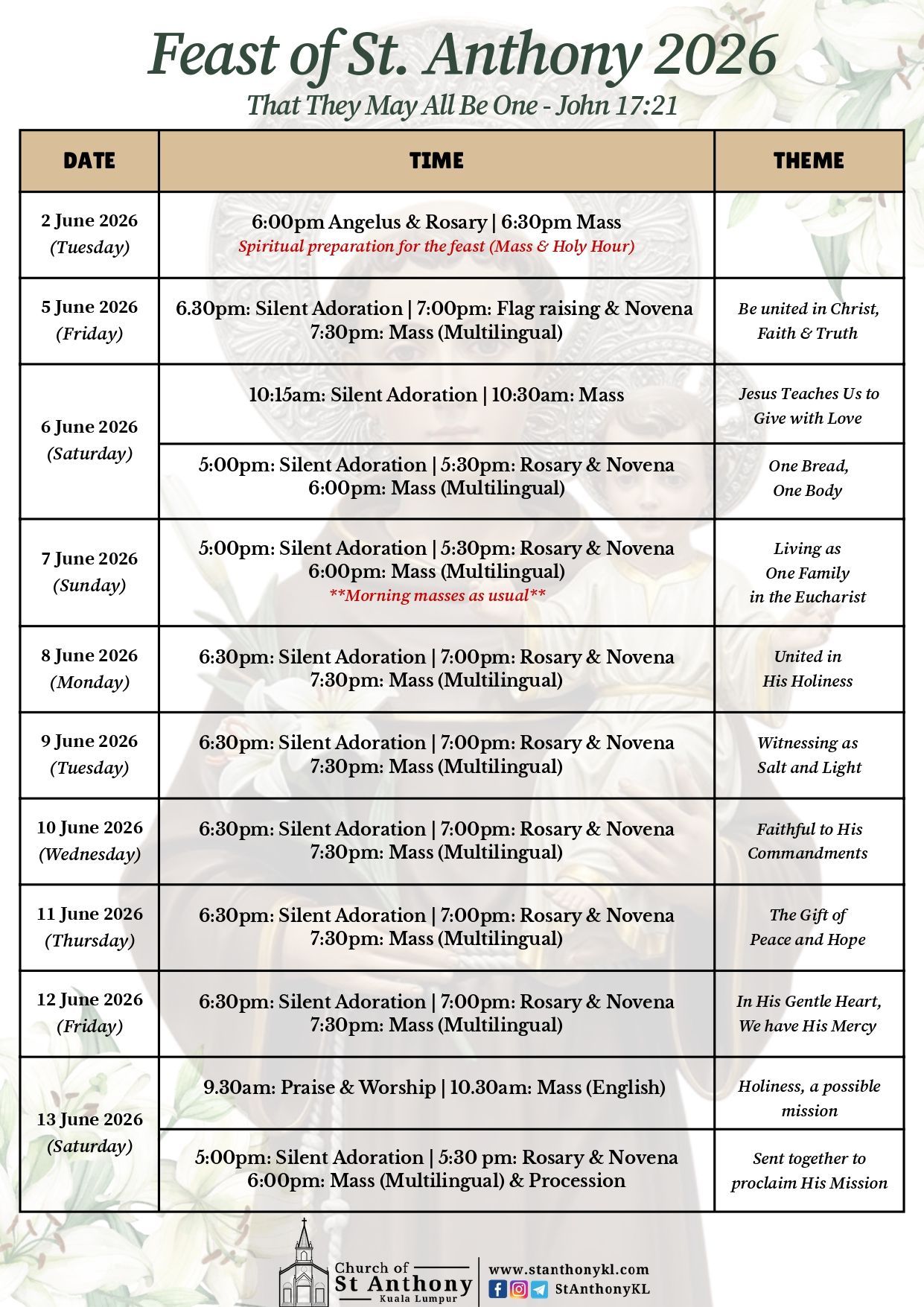 Feast of St. Anthony 2026

That They May All Be One - John 17:21

| DATE | TIME | THEME |
|---|---|---|
| 2 June 2026 (Tuesday) | 6:00pm Angelus & Rosary \| 6:30pm Mass Spiritual preparation for the feast (Mass & Holy Hour) | |
| 5 June 2026 (Friday) | 6.30pm: Silent Adoration \| 7:00pm: Flag raising & Novena 7:30pm: Mass (Multilingual) | Be united in Christ, Faith & Truth |
| 6 June 2026 (Saturday) | 10:15am: Silent Adoration \| 10:30am: Mass | Jesus Teaches Us to Give with Love |
| | 5:00pm: Silent Adoration \| 5:30pm: Rosary & Novena 6:00pm: Mass (Multilingual) | One Bread, One Body |
| 7 June 2026 (Sunday) | 5:00pm: Silent Adoration \| 5:30pm: Rosary & Novena 6:00pm: Mass (Multilingual) **Morning masses as usual** | Living as One Family in the Eucharist |
| 8 June 2026 (Monday) | 6:30pm: Silent Adoration \| 7:00pm: Rosary & Novena 7:30pm: Mass (Multilingual) | United in His Holiness |
| 9 June 2026 (Tuesday) | 6:30pm: Silent Adoration \| 7:00pm: Rosary & Novena 7:30pm: Mass (Multilingual) | Witnessing as Salt and Light |
| 10 June 2026 (Wednesday) | 6:30pm: Silent Adoration \| 7:00pm: Rosary & Novena 7:30pm: Mass (Multilingual) | Faithful to His Commandments |
| 11 June 2026 (Thursday) | 6:30pm: Silent Adoration \| 7:00pm: Rosary & Novena 7:30pm: Mass (Multilingual) | The Gift of Peace and Hope |
| 12 June 2026 (Friday) | 6:30pm: Silent Adoration \| 7:00pm: Rosary & Novena 7:30pm: Mass (Multilingual) | In His Gentle Heart, We have His Mercy |
| 13 June 2026 (Saturday) | 9.30am: Praise & Worship \| 10.30am: Mass (English) | Holiness, a possible mission |
| | 5:00pm: Silent Adoration \| 5:30 pm: Rosary & Novena 6:00pm: Mass (Multilingual) & Procession | Sent together to proclaim His Mission |

Church of
St Anthony
Kuala Lumpur

www.stanthonykl.com
StAnthonyKL